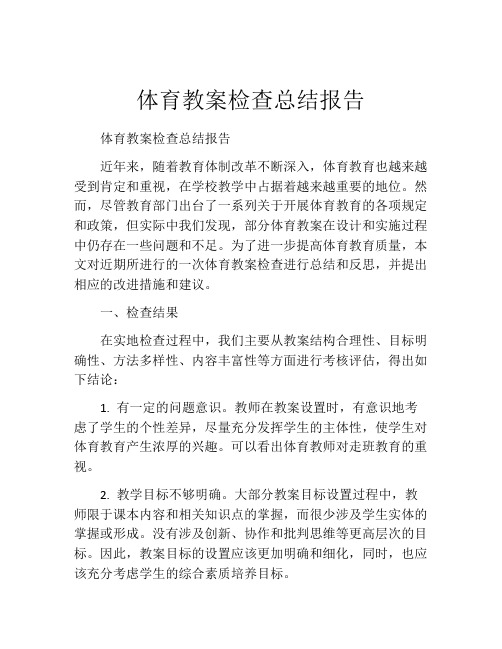 体育教案检查总结报告

体育教案检查总结报告

近年来，随着教育体制改革不断深入，体育教育也越来越受到肯定和重视，在学校教学中占据着越来越重要的地位。然而，尽管教育部门出台了一系列关于开展体育教育的各项规定和政策，但实际中我们发现，部分体育教案在设计和实施过程中仍存在一些问题和不足。为了进一步提高体育教育质量，本文对近期所进行的一次体育教案检查进行总结和反思，并提出相应的改进措施和建议。

一、检查结果

在实地检查过程中，我们主要从教案结构合理性、目标明确性、方法多样性、内容丰富性等方面进行考核评估，得出如下结论：

1. 有一定的问题意识。教师在教案设置时，有意识地考虑了学生的个性差异，尽量充分发挥学生的主体性，使学生对体育教育产生浓厚的兴趣。可以看出体育教师对走班教育的重视。

2. 教学目标不够明确。大部分教案目标设置过程中，教师限于课本内容和相关知识点的掌握，而很少涉及学生实体的掌握或形成。没有涉及创新、协作和批判思维等更高层次的目标。因此，教案目标的设置应该更加明确和细化，同时，也应该充分考虑学生的综合素质培养目标。